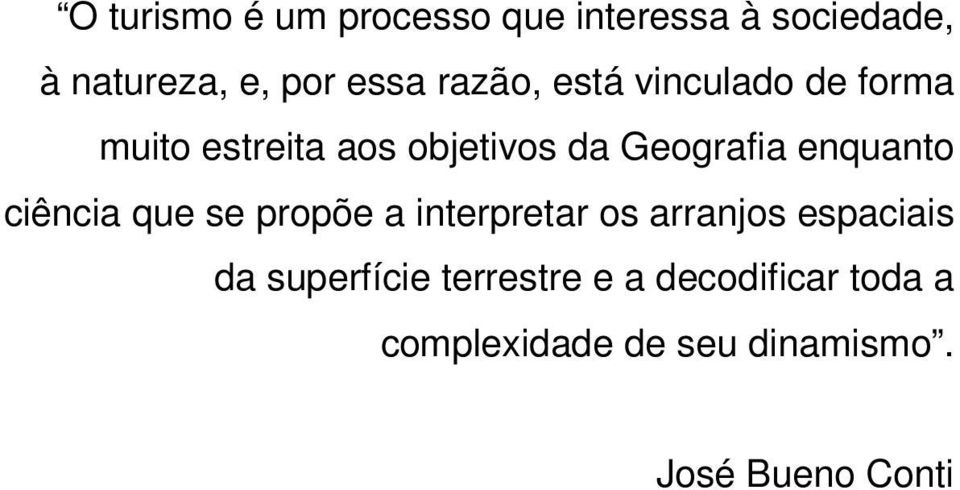 “O turismo é um processo que interessa à sociedade, à natureza, e, por essa razão, está vinculado de forma muito estreita aos objetivos da Geografia enquanto ciência que se propõe a interpretar os arranjos espaciais da superfície terrestre e a decodificar toda a complexidade de seu dinamismo”.

José Bueno Conti